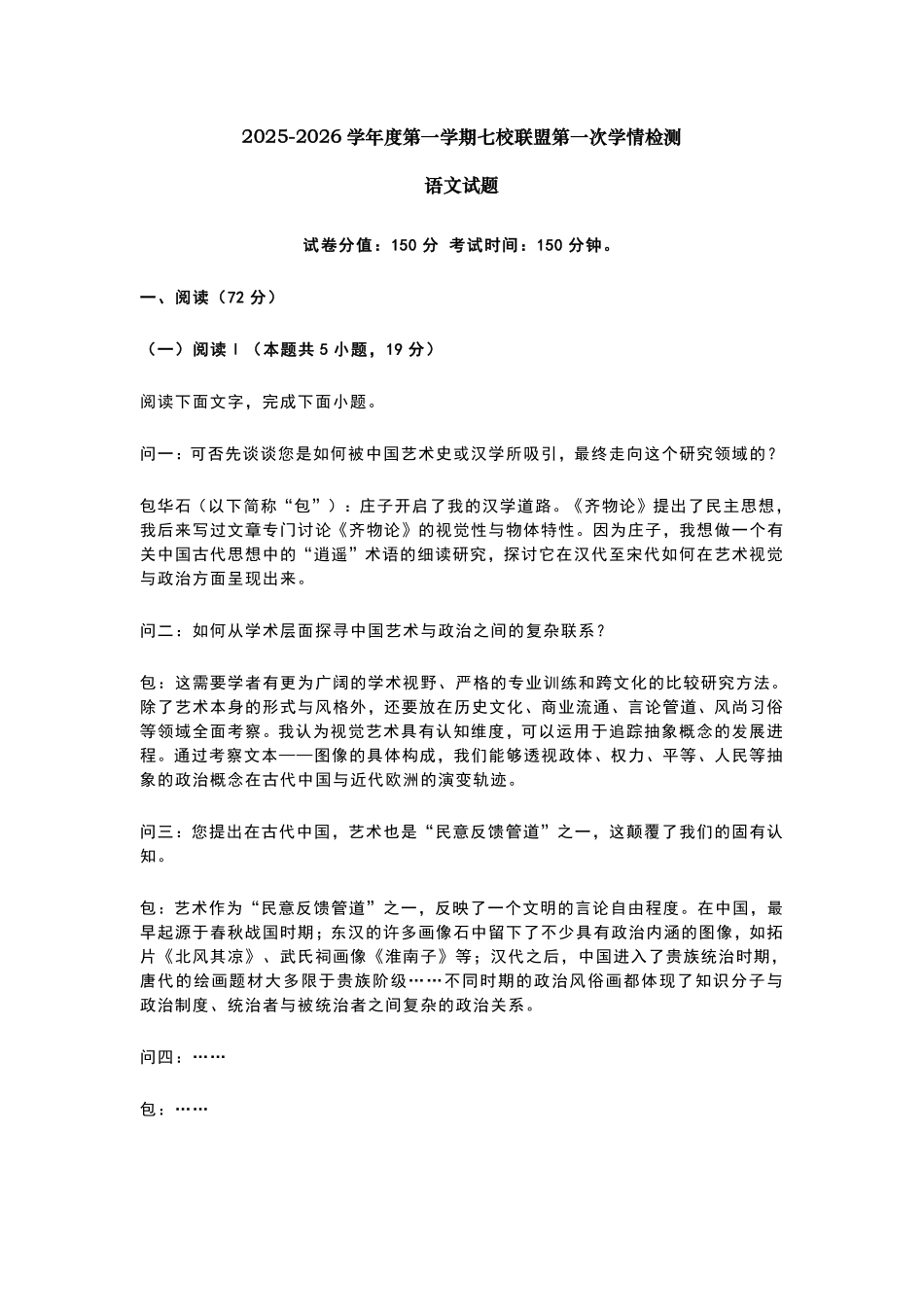 2025-2026 学年度第一学期七校联盟第一次学情检测

语文试题

试卷分值：150 分 考试时间：150 分钟。

一、阅读（72 分）

（一）阅读 I（本题共 5 小题，19 分）

阅读下面文字，完成下面小题。

问一：可否先谈谈您是如何被中国艺术史或汉学所吸引，最终走向这个研究领域的？

包华石（以下简称“包”）：庄子开启了我的汉学道路。《齐物论》提出了民主思想，我后来写过文章专门讨论《齐物论》的视觉性与物体特性。因为庄子，我想做一个有关中国古代思想中的“逍遥”术语的细读研究，探讨它在汉代至宋代如何在艺术视觉与政治方面呈现出来。

问二：如何从学术层面探寻中国艺术与政治之间的复杂联系？

包：这需要学者有更为广阔的学术视野、严格的专业训练和跨文化的比较研究方法。除了艺术本身的形式与风格外，还要放在历史文化、商业流通、言论管道、风尚习俗等领域全面考察。我认为视觉艺术具有认知维度，可以运用于追踪抽象概念的发展进程。通过考察文本——图像的具体构成，我们能够透视政体、权力、平等、人民等抽象的政治概念在古代中国与近代欧洲的演变轨迹。

问三：您提出在古代中国，艺术也是“民意反馈管道”之一，这颠覆了我们的固有认知。

包：艺术作为“民意反馈管道”之一，反映了一个文明的言论自由程度。在中国，最早起源于春秋战国时期；东汉的许多画像石中留下了不少具有政治内涵的图像，如拓片《北风其凉》、武氏祠画像《淮南子》等；汉代之后，中国进入了贵族统治时期，唐代的绘画题材大多限于贵族阶级……不同时期的政治风俗画都体现了知识分子与政治制度、统治者与被统治者之间复杂的政治关系。

问四：……

包：……